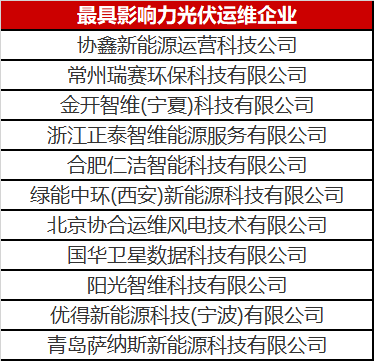 | 最具影响力光伏运维企业 |
|---|
| 协鑫新能源运营科技公司 |
| 常州瑞赛环保科技有限公司 |
| 金开智维(宁夏)科技有限公司 |
| 浙江正泰智维能源服务有限公司 |
| 合肥仁洁智能科技有限公司 |
| 绿能中环(西安)新能源科技有限公司 |
| 北京协合运维风电技术有限公司 |
| 国华卫星数据科技有限公司 |
| 阳光智维科技有限公司 |
| 优得新能源科技(宁波)有限公司 |
| 青岛萨纳斯新能源科技有限公司 |